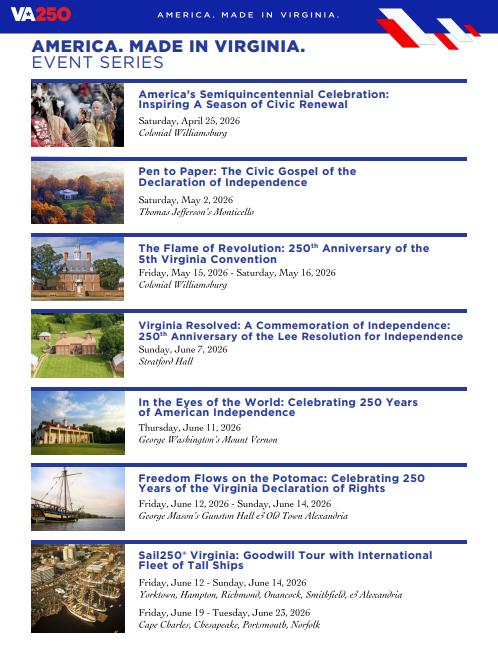 VA250

AMERICA. MADE IN VIRGINIA.

AMERICA. MADE IN VIRGINIA.
EVENT SERIES

America's Semiquincentennial Celebration: Inspiring A Season of Civic Renewal
Saturday, April 25, 2026
Colonial Williamsburg

Pen to Paper: The Civic Gospel of the Declaration of Independence
Saturday, May 2, 2026
Thomas Jefferson's Monticello

The Flame of Revolution: 250$^{th}$ Anniversary of the 5th Virginia Convention
Friday, May 15, 2026 - Saturday, May 16, 2026
Colonial Williamsburg

Virginia Resolved: A Commemoration of Independence: 250$^{th}$ Anniversary of the Lee Resolution for Independence
Sunday, June 7, 2026
Stratford Hall

In the Eyes of the World: Celebrating 250 Years of American Independence
Thursday, June 11, 2026
George Washington's Mount Vernon

Freedom Flows on the Potomac: Celebrating 250 Years of the Virginia Declaration of Rights
Friday, June 12, 2026 - Sunday, June 14, 2026
George Mason's Gunston Hall & Old Town Alexandria

Sail250® Virginia: Goodwill Tour with International Fleet of Tall Ships
Friday, June 12 - Sunday, June 14, 2026
Yorktown, Hampton, Richmond, Onancock, Smithfield, & Alexandria

Friday, June 19 - Tuesday, June 23, 2026
Cape Charles, Chesapeake, Portsmouth, Norfolk